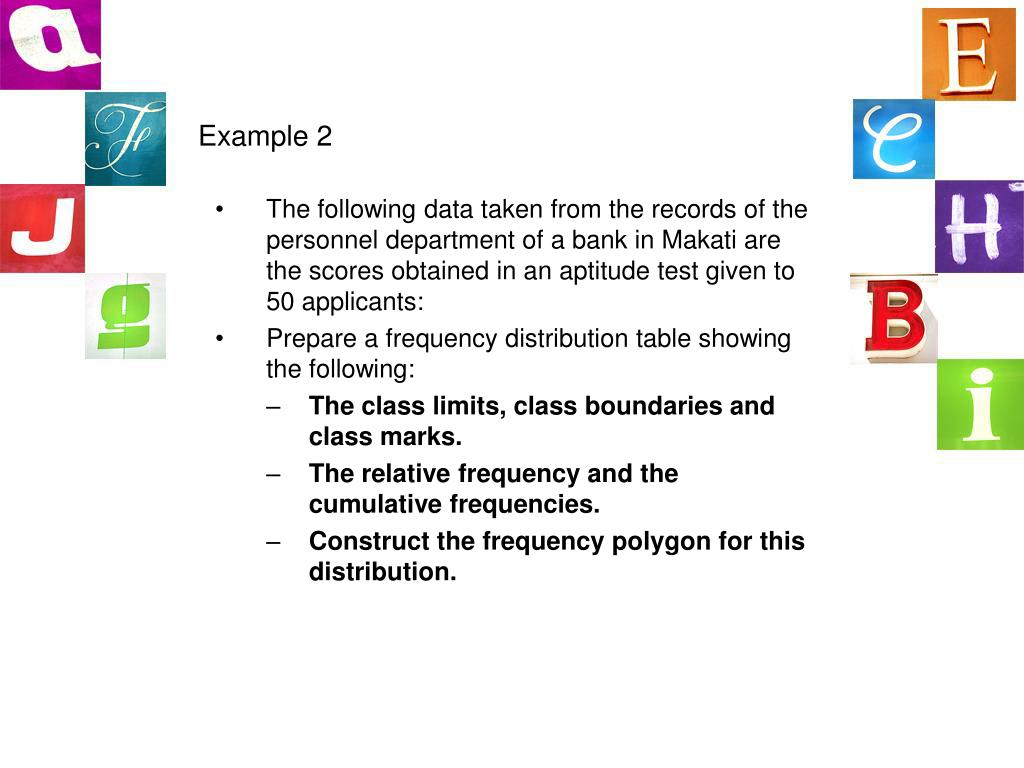 a
F
J
g
E
C
H
B
i

Example 2

• The following data taken from the records of the personnel department of a bank in Makati are the scores obtained in an aptitude test given to 50 applicants:
• Prepare a frequency distribution table showing the following:
– The class limits, class boundaries and class marks.
– The relative frequency and the cumulative frequencies.
– Construct the frequency polygon for this distribution.